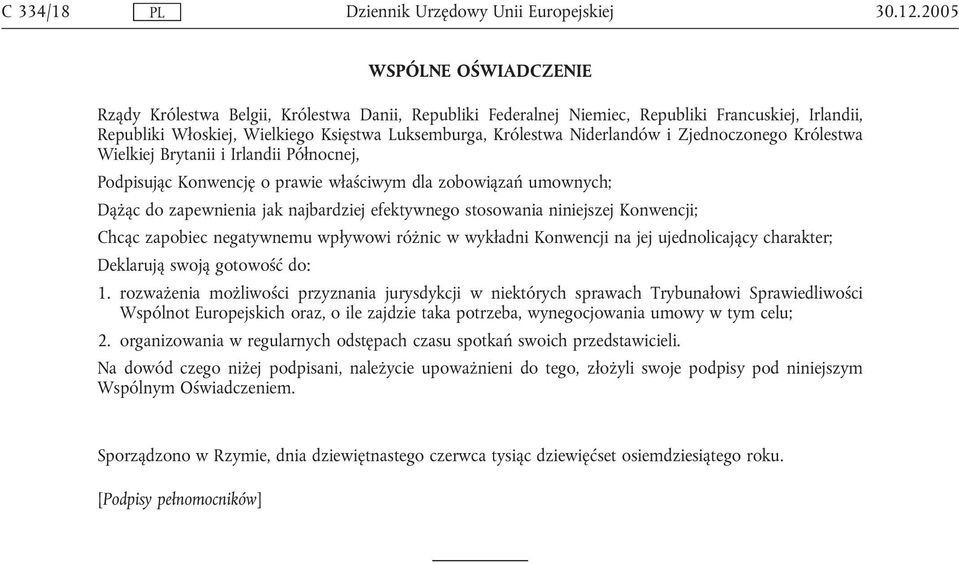 C 334/18 PL Dziennik Urzędowy Unii Europejskiej 30.12.2005

WSPÓLNE OŚWIADCZENIE

Rządy Królestwa Belgii, Królestwa Danii, Republiki Federalnej Niemiec, Republiki Francuskiej, Irlandii, Republiki Włoskiej, Wielkiego Księstwa Luksemburga, Królestwa Niderlandów i Zjednoczonego Królestwa Wielkiej Brytanii i Irlandii Północnej,

Podpisując Konwencję o prawie właściwym dla zobowiązań umownych;

Dążąc do zapewnienia jak najbardziej efektywnego stosowania niniejszej Konwencji;

Chcąc zapobiec negatywnemu wpływowi różnic w wykładni Konwencji na jej ujednolicający charakter;

Deklarują swoją gotowość do:

1. rozważenia możliwości przyznania jurysdykcji w niektórych sprawach Trybunałowi Sprawiedliwości Wspólnot Europejskich oraz, o ile zajdzie taka potrzeba, wynegocjowania umowy w tym celu;

2. organizowania w regularnych odstępach czasu spotkań swoich przedstawicieli.

Na dowód czego niżej podpisani, należycie upoważnieni do tego, złożyli swoje podpisy pod niniejszym Wspólnym Oświadczeniem.

Sporządzono w Rzymie, dnia dziewiętnastego czerwca tysiąc dziewięćset osiemdziesiątego roku.

[Podpisy pełnomocników]